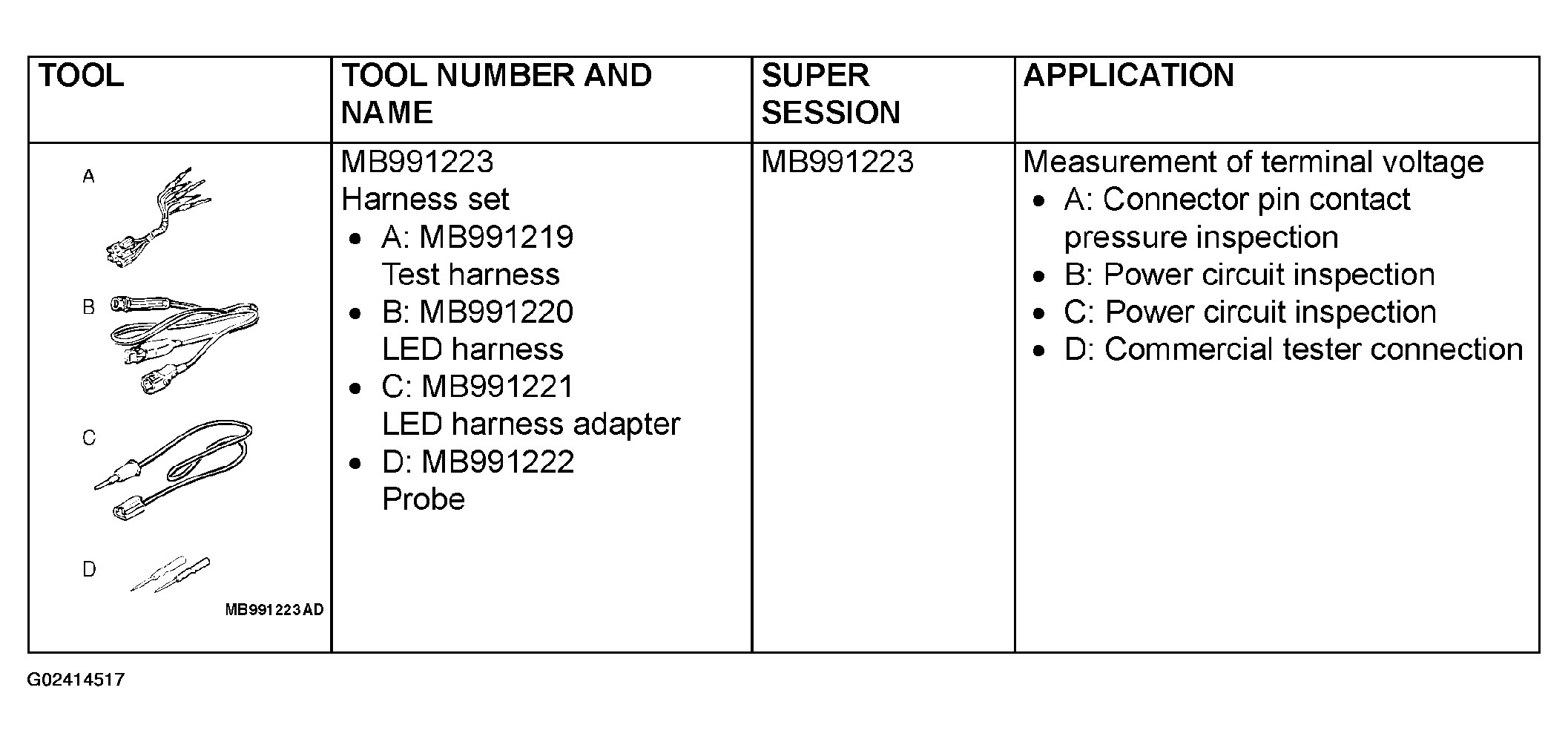 | TOOL | TOOL NUMBER AND NAME | SUPER SESSION | APPLICATION |
|---|---|---|---|
| A B C D MB991223AD | MB991223 Harness set • A: MB991219 Test harness • B: MB991220 LED harness • C: MB991221 LED harness adapter • D: MB991222 Probe | MB991223 | Measurement of terminal voltage • A: Connector pin contact pressure inspection • B: Power circuit inspection • C: Power circuit inspection • D: Commercial tester connection |

G02414517